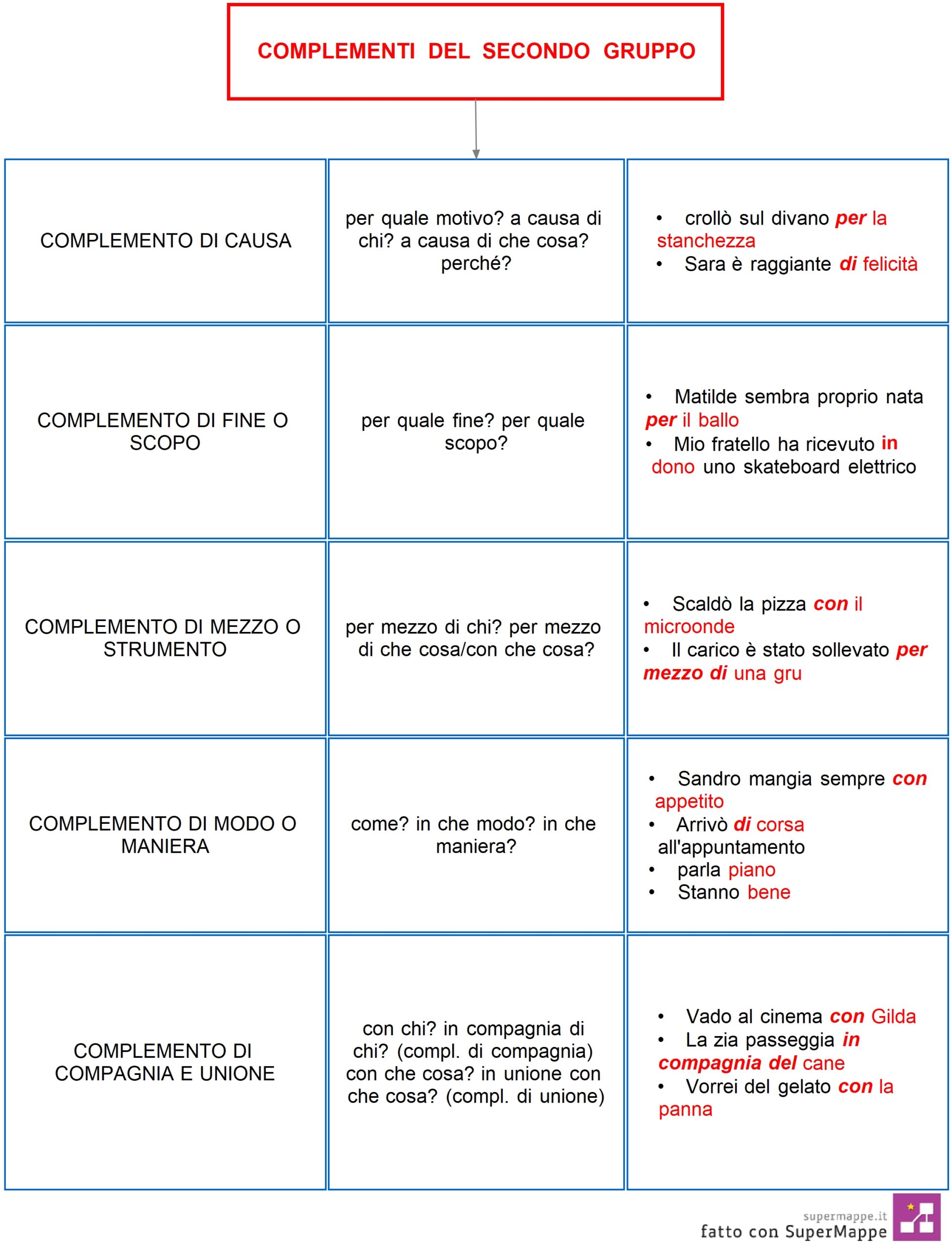 COMPLEMENTI DEL SECONDO GRUPPO

| | | |
|---|---|---|
| COMPLEMENTO DI CAUSA | per quale motivo? a causa di chi? a causa di che cosa? perché? | • crollò sul divano per la stanchezza • Sara è raggiante di felicità |
| COMPLEMENTO DI FINE O SCOPO | per quale fine? per quale scopo? | • Matilde sembra proprio nata per il ballo • Mio fratello ha ricevuto in dono uno skateboard elettrico |
| COMPLEMENTO DI MEZZO O STRUMENTO | per mezzo di chi? per mezzo di che cosa/con che cosa? | • Scaldò la pizza con il microonde • Il carico è stato sollevato per mezzo di una gru |
| COMPLEMENTO DI MODO O MANIERA | come? in che modo? in che maniera? | • Sandro mangia sempre con appetito • Arrivò di corsa all'appuntamento • parla piano • Stanno bene |
| COMPLEMENTO DI COMPAGNIA E UNIONE | con chi? in compagnia di chi? (compl. di compagnia) con che cosa? in unione con che cosa? (compl. di unione) | • Vado al cinema con Gilda • La zia passeggia in compagnia del cane • Vorrei del gelato con la panna |

supermappe.it
fatto con SuperMappe